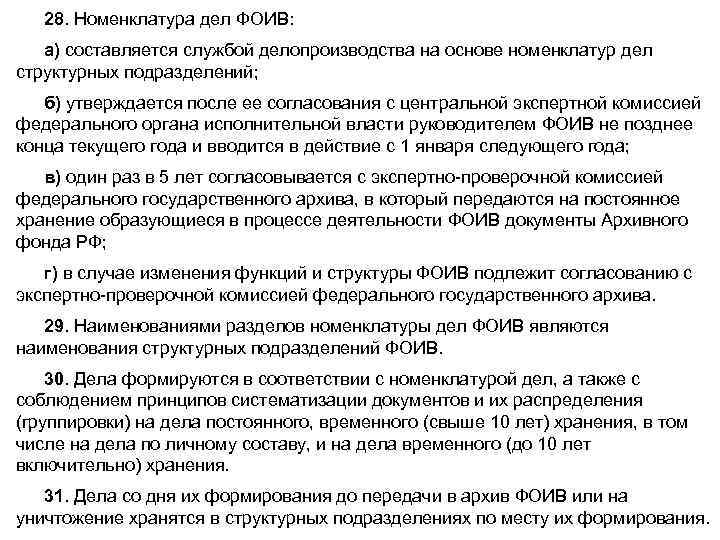 28. Номенклатура дел ФОИВ:

а) составляется службой делопроизводства на основе номенклатур дел структурных подразделений;

б) утверждается после ее согласования с центральной экспертной комиссией федерального органа исполнительной власти руководителем ФОИВ не позднее конца текущего года и вводится в действие с 1 января следующего года;

в) один раз в 5 лет согласовывается с экспертно-проверочной комиссией федерального государственного архива, в который передаются на постоянное хранение образующиеся в процессе деятельности ФОИВ документы Архивного фонда РФ;

г) в случае изменения функций и структуры ФОИВ подлежит согласованию с экспертно-проверочной комиссией федерального государственного архива.

29. Наименованиями разделов номенклатуры дел ФОИВ являются наименования структурных подразделений ФОИВ.

30. Дела формируются в соответствии с номенклатурой дел, а также с соблюдением принципов систематизации документов и их распределения (группировки) на дела постоянного, временного (свыше 10 лет) хранения, в том числе на дела по личному составу, и на дела временного (до 10 лет включительно) хранения.

31. Дела со дня их формирования до передачи в архив ФОИВ или на уничтожение хранятся в структурных подразделениях по месту их формирования.